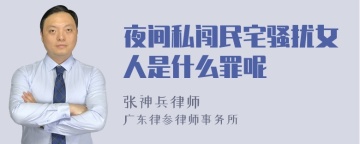 夜间私闯民宅骚扰女人是什么罪呢

张神兵律师
广东律参律师事务所